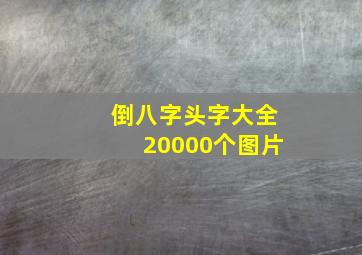 倒八字头字大全
20000个图片